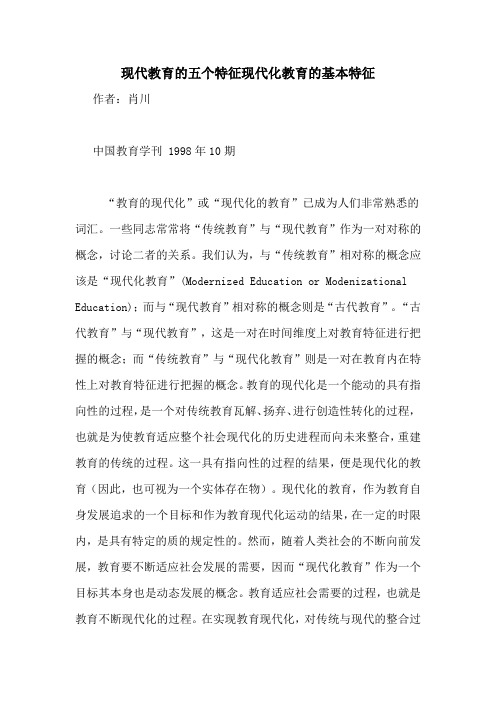 现代教育的五个特征现代化教育的基本特征

作者：肖川

中国教育学刊 1998年10期

“教育的现代化”或“现代化的教育”已成为人们非常熟悉的词汇。一些同志常常将“传统教育”与“现代教育”作为一对对称的概念，讨论二者的关系。我们认为，与“传统教育”相对称的概念应该是“现代化教育”(Modernized Education or Modenizational Education)；而与“现代教育”相对称的概念则是“古代教育”。“古代教育”与“现代教育”，这是一对在时间维度上对教育特征进行把握的概念；而“传统教育”与“现代化教育”则是一对在教育内在特性上对教育特征进行把握的概念。教育的现代化是一个能动的具有指向性的过程，是一个对传统教育瓦解、扬弃、进行创造性转化的过程，也就是为使教育适应整个社会现代化的历史进程而向未来整合，重建教育的传统的过程。这一具有指向性的过程的结果，便是现代化的教育（因此，也可视为一个实体存在物）。现代化的教育，作为教育自身发展追求的一个目标和作为教育现代化运动的结果，在一定的时限内，是具有特定的质的规定性的。然而，随着人类社会的不断向前发展，教育要不断适应社会发展的需要，因而“现代化教育”作为一个目标其本身也是动态发展的概念。教育适应社会需要的过程，也就是教育不断现代化的过程。在实现教育现代化，对传统与现代的整合过